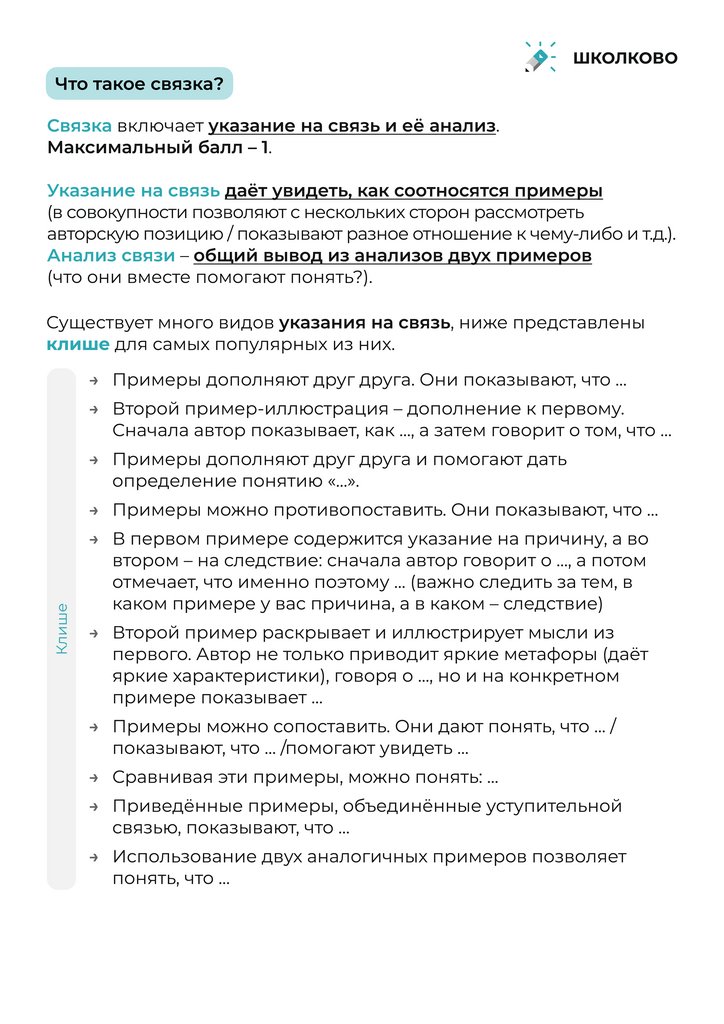 ШКОЛКОВО

Что такое связка?

Связка включает указание на связь и её анализ.
Максимальный балл – 1.

Указание на связь даёт увидеть, как соотносятся примеры (в совокупности позволяют с нескольких сторон рассмотреть авторскую позицию / показывают разное отношение к чему-либо и т.д.).
Анализ связи – общий вывод из анализов двух примеров (что они вместе помогают понять?).

Существует много видов указания на связь, ниже представлены клише для самых популярных из них.

Клише

→ Примеры дополняют друг друга. Они показывают, что ...
→ Второй пример-иллюстрация – дополнение к первому. Сначала автор показывает, как ..., а затем говорит о том, что ...
→ Примеры дополняют друг друга и помогают дать определение понятию «...».
→ Примеры можно противопоставить. Они показывают, что ...
→ В первом примере содержится указание на причину, а во втором – на следствие: сначала автор говорит о ..., а потом отмечает, что именно поэтому ... (важно следить за тем, в каком примере у вас причина, а в каком – следствие)
→ Второй пример раскрывает и иллюстрирует мысли из первого. Автор не только приводит яркие метафоры (даёт яркие характеристики), говоря о ..., но и на конкретном примере показывает ...
→ Примеры можно сопоставить. Они дают понять, что ... / показывают, что ... /помогают увидеть ...
→ Сравнивая эти примеры, можно понять: ...
→ Приведённые примеры, объединённые уступительной связью, показывают, что ...
→ Использование двух аналогичных примеров позволяет понять, что ...